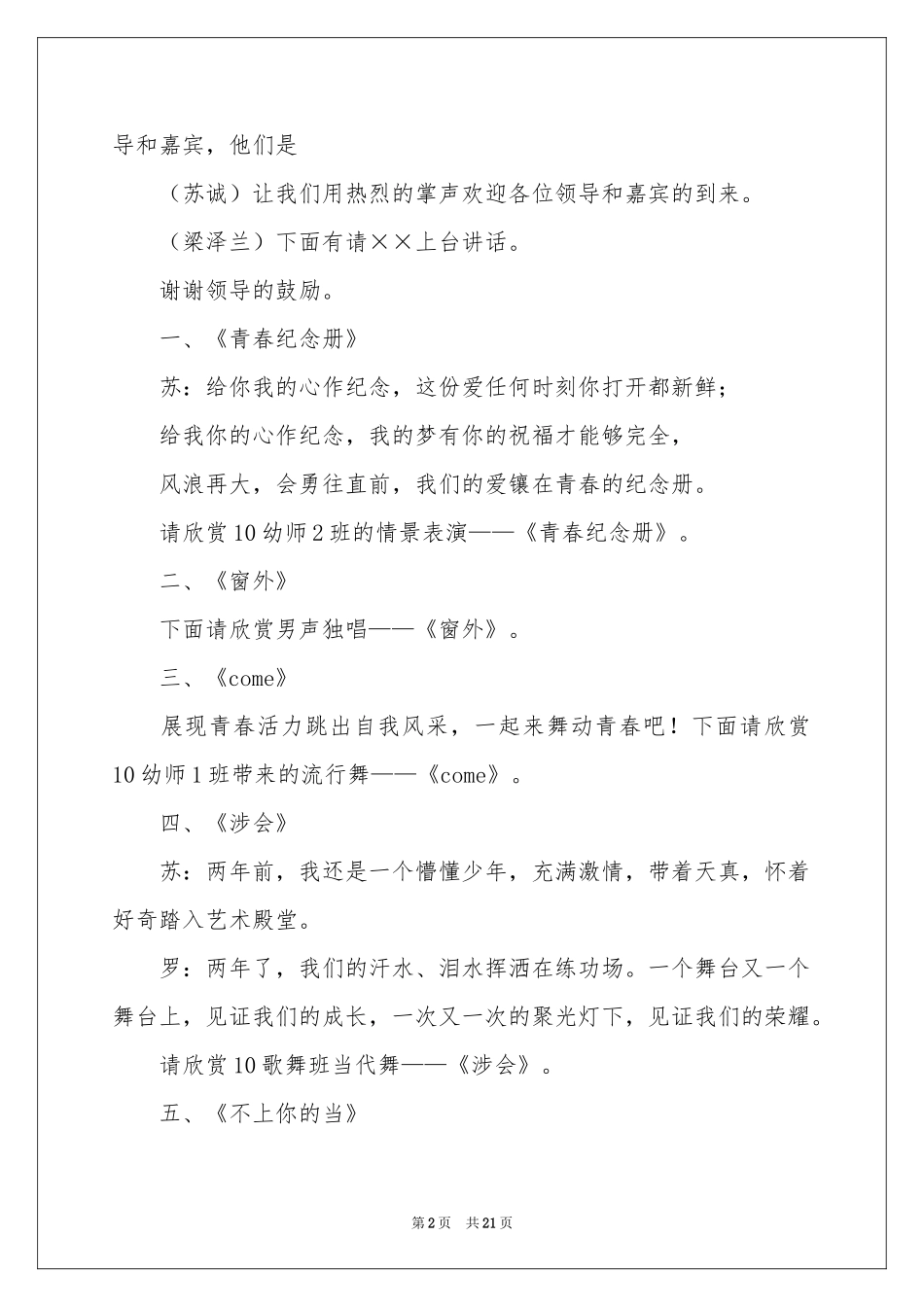 导和嘉宾，他们是

（苏诚）让我们用热烈的掌声欢迎各位领导和嘉宾的到来。

（梁泽兰）下面有请××上台讲话。

谢谢领导的鼓励。

一、《青春纪念册》

苏：给你我的心作纪念，这份爱任何时刻你打开都新鲜；

给我你的心作纪念，我的梦有你的祝福才能够完全，

风浪再大，会勇往直前，我们的爱镶在青春的纪念册。

请欣赏10幼师2班的情景表演——《青春纪念册》。

二、《窗外》

下面请欣赏男声独唱——《窗外》。

三、《come》

展现青春活力跳出自我风采，一起来舞动青春吧！下面请欣赏10幼师1班带来的流行舞——《come》。

四、《涉会》

苏：两年前，我还是一个懵懂少年，充满激情，带着天真，怀着好奇踏入艺术殿堂。

罗：两年了，我们的汗水、泪水挥洒在练功场。一个舞台又一个舞台上，见证我们的成长，一次又一次的聚光灯下，见证我们的荣耀。

请欣赏10歌舞班当代舞——《涉会》。

五、《不上你的当》

第2页 共21页